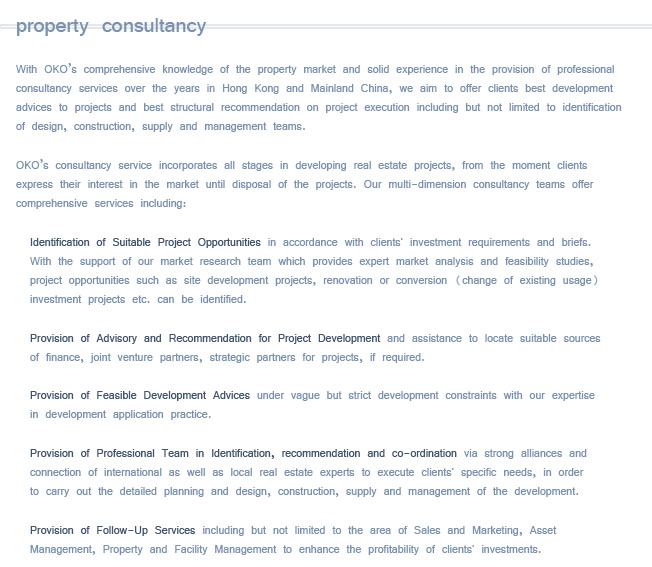 property consultancy

With OKO's comprehensive knowledge of the property market and solid experience in the provision of professional consultancy services over the years in Hong Kong and Mainland China, we aim to offer clients best development advices to projects and best structural recommendation on project execution including but not limited to identification of design, construction, supply and management teams.

OKO's consultancy service incorporates all stages in developing real estate projects, from the moment clients express their interest in the market until disposal of the projects. Our multi-dimension consultancy teams offer comprehensive services including:

Identification of Suitable Project Opportunities in accordance with clients' investment requirements and briefs. With the support of our market research team which provides expert market analysis and feasibility studies, project opportunities such as site development projects, renovation or conversion (change of existing usage) investment projects etc. can be identified.

Provision of Advisory and Recommendation for Project Development and assistance to locate suitable sources of finance, joint venture partners, strategic partners for projects, if required.

Provision of Feasible Development Advices under vague but strict development constraints with our expertise in development application practice.

Provision of Professional Team in Identification, recommendation and co-ordination via strong alliances and connection of international as well as local real estate experts to execute clients' specific needs, in order to carry out the detailed planning and design, construction, supply and management of the development.

Provision of Follow-Up Services including but not limited to the area of Sales and Marketing, Asset Management, Property and Facility Management to enhance the profitability of clients' investments.